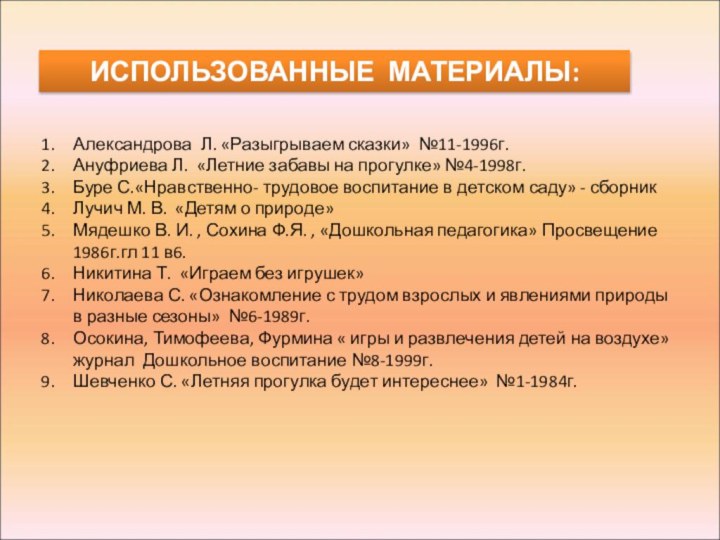 ИСПОЛЬЗОВАННЫЕ МАТЕРИАЛЫ:

1. Александрова Л. «Разыгрываем сказки» №11-1996г.
2. Ануфриева Л. «Летние забавы на прогулке» №4-1998г.
3. Буре С.«Нравственно- трудовое воспитание в детском саду» - сборник
4. Лучич М. В. «Детям о природе»
5. Мядешко В. И. , Сохина Ф.Я. , «Дошкольная педагогика» Просвещение 1986г.гл 11 в6.
6. Никитина Т. «Играем без игрушек»
7. Николаева С. «Ознакомление с трудом взрослых и явлениями природы в разные сезоны» №6-1989г.
8. Осокина, Тимофеева, Фурмина « игры и развлечения детей на воздухе» журнал Дошкольное воспитание №8-1999г.
9. Шевченко С. «Летняя прогулка будет интереснее» №1-1984г.